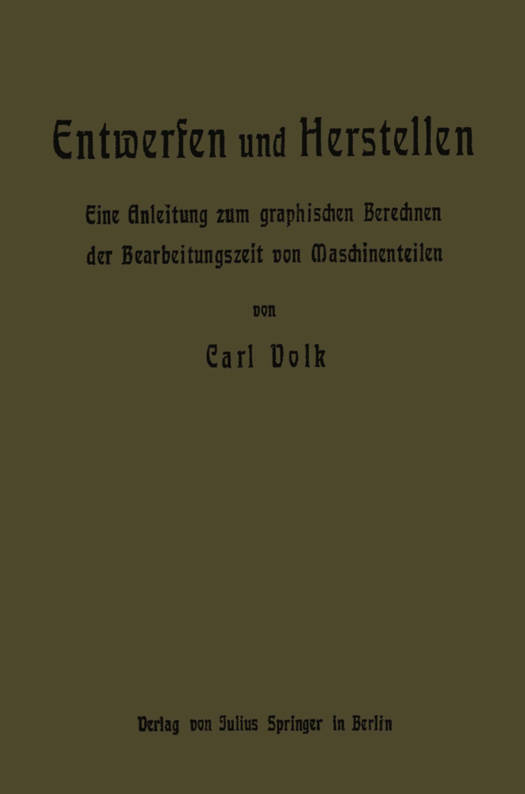 Entwerfen und Herstellen

Eine Anleitung zum graphischen Berechnen der Bearbeitungszeit von Maschinenteilen

von

Carl Volk

Verlag von Julius Springer in Berlin